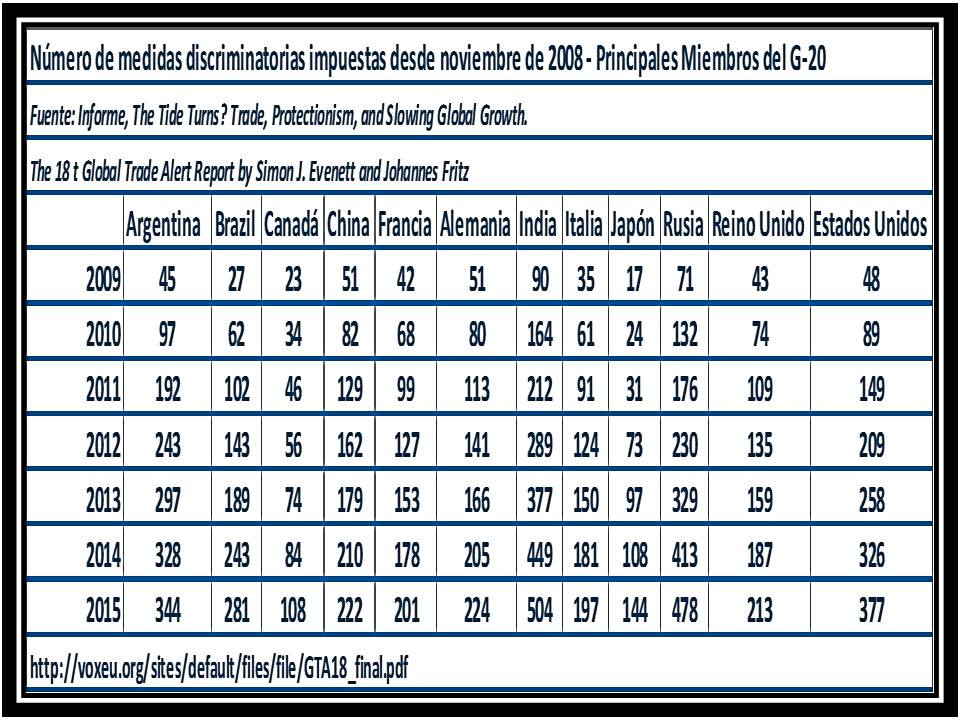 Número de medidas discriminatorias impuestas desde noviembre de 2008 - Principales Miembros del G-20

Fuente: Informe, The Tide Turns? Trade, Protectionism, and Slowing Global Growth.

The 18 t Global Trade Alert Report by Simon J. Evenett and Johannes Fritz

| | Argentina | Brazil | Canadá | China | Francia | Alemania | India | Italia | Japón | Rusia | Reino Unido | Estados Unidos |
|---|---|---|---|---|---|---|---|---|---|---|---|---|
| 2009 | 45 | 27 | 23 | 51 | 42 | 51 | 90 | 35 | 17 | 71 | 43 | 48 |
| 2010 | 97 | 62 | 34 | 82 | 68 | 80 | 164 | 61 | 24 | 132 | 74 | 89 |
| 2011 | 192 | 102 | 46 | 129 | 99 | 113 | 212 | 91 | 31 | 176 | 109 | 149 |
| 2012 | 243 | 143 | 56 | 162 | 127 | 141 | 289 | 124 | 73 | 230 | 135 | 209 |
| 2013 | 297 | 189 | 74 | 179 | 153 | 166 | 377 | 150 | 97 | 329 | 159 | 258 |
| 2014 | 328 | 243 | 84 | 210 | 178 | 205 | 449 | 181 | 108 | 413 | 187 | 326 |
| 2015 | 344 | 281 | 108 | 222 | 201 | 224 | 504 | 197 | 144 | 478 | 213 | 377 |

http://voxeu.org/sites/default/files/file/GTA18_final.pdf